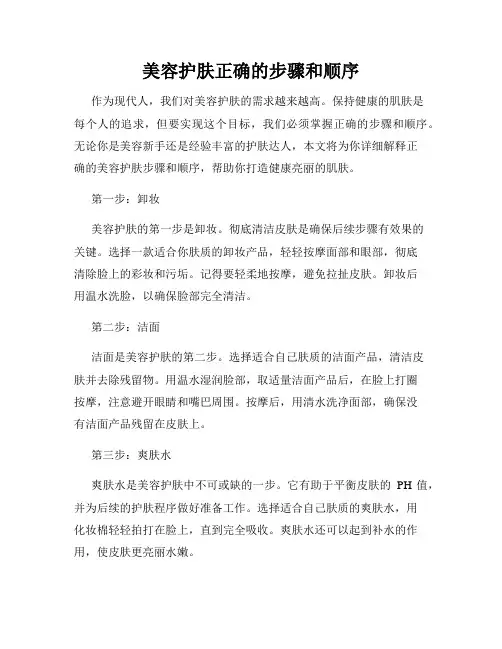 美容护肤正确的步骤和顺序

作为现代人，我们对美容护肤的需求越来越高。保持健康的肌肤是每个人的追求，但要实现这个目标，我们必须掌握正确的步骤和顺序。无论你是美容新手还是经验丰富的护肤达人，本文将为你详细解释正确的美容护肤步骤和顺序，帮助你打造健康亮丽的肌肤。

第一步：卸妆

美容护肤的第一步是卸妆。彻底清洁皮肤是确保后续步骤有效果的关键。选择一款适合你肤质的卸妆产品，轻轻按摩面部和眼部，彻底清除脸上的彩妆和污垢。记得要轻柔地按摩，避免拉扯皮肤。卸妆后用温水洗脸，以确保脸部完全清洁。

第二步：洁面

洁面是美容护肤的第二步。选择适合自己肤质的洁面产品，清洁皮肤并去除残留物。用温水湿润脸部，取适量洁面产品后，在脸上打圈按摩，注意避开眼睛和嘴巴周围。按摩后，用清水洗净面部，确保没有洁面产品残留在皮肤上。

第三步：爽肤水

爽肤水是美容护肤中不可或缺的一步。它有助于平衡皮肤的 PH 值，并为后续的护肤程序做好准备工作。选择适合自己肤质的爽肤水，用化妆棉轻轻拍打在脸上，直到完全吸收。爽肤水还可以起到补水的作用，使皮肤更亮丽水嫩。